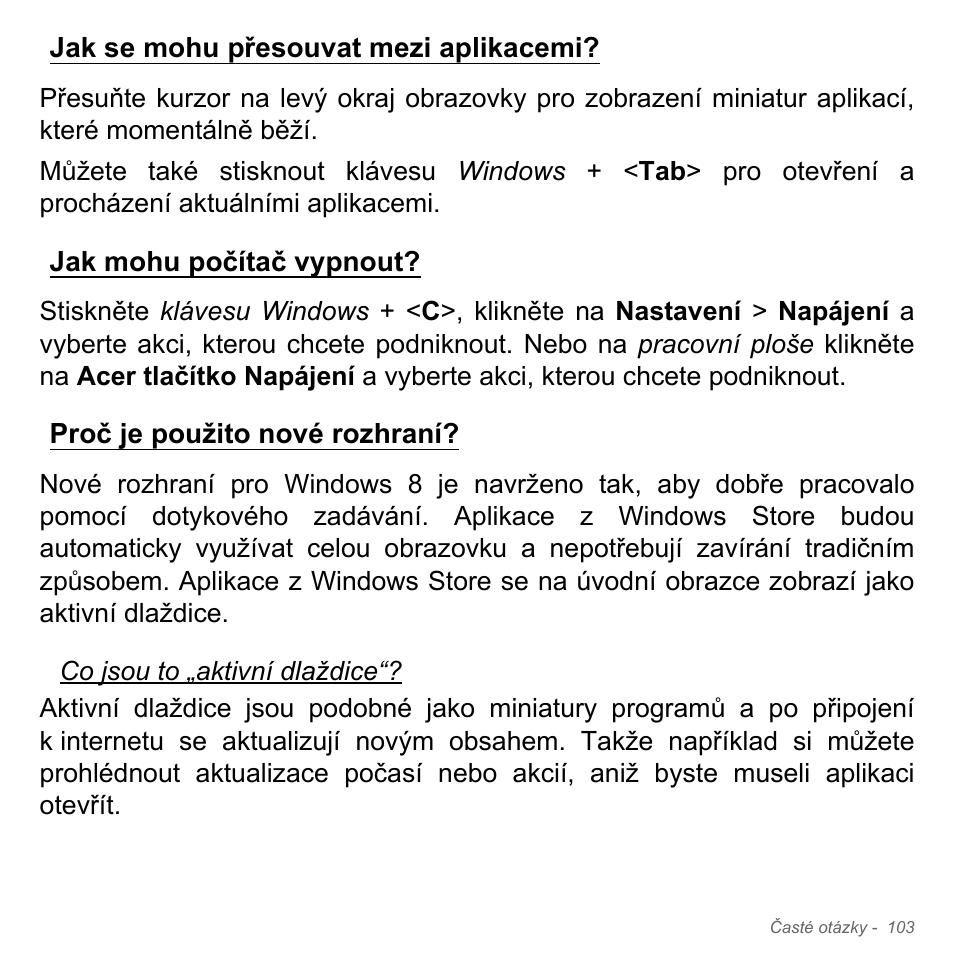 Jak se mohu přesouvat mezi aplikacemi?

Přesuňte kurzor na levý okraj obrazovky pro zobrazení miniatur aplikací, které momentálně běží.

Můžete také stisknout klávesu Windows + <Tab> pro otevření a procházení aktuálními aplikacemi.

Jak mohu počítač vypnout?

Stiskněte klávesu Windows + <C>, klikněte na Nastavení > Napájení a vyberte akci, kterou chcete podniknout. Nebo na pracovní ploše klikněte na Acer tlačítko Napájení a vyberte akci, kterou chcete podniknout.

Proč je použito nové rozhraní?

Nové rozhraní pro Windows 8 je navrženo tak, aby dobře pracovalo pomocí dotykového zadávání. Aplikace z Windows Store budou automaticky využívat celou obrazovku a nepotřebují zavírání tradičním způsobem. Aplikace z Windows Store se na úvodní obrazce zobrazí jako aktivní dlaždice.

Co jsou to „aktivní dlaždice“?

Aktivní dlaždice jsou podobné jako miniatury programů a po připojení k internetu se aktualizují novým obsahem. Takže například si můžete prohlédnout aktualizace počasí nebo akcií, aniž byste museli aplikaci otevřít.

Časté otázky - 103